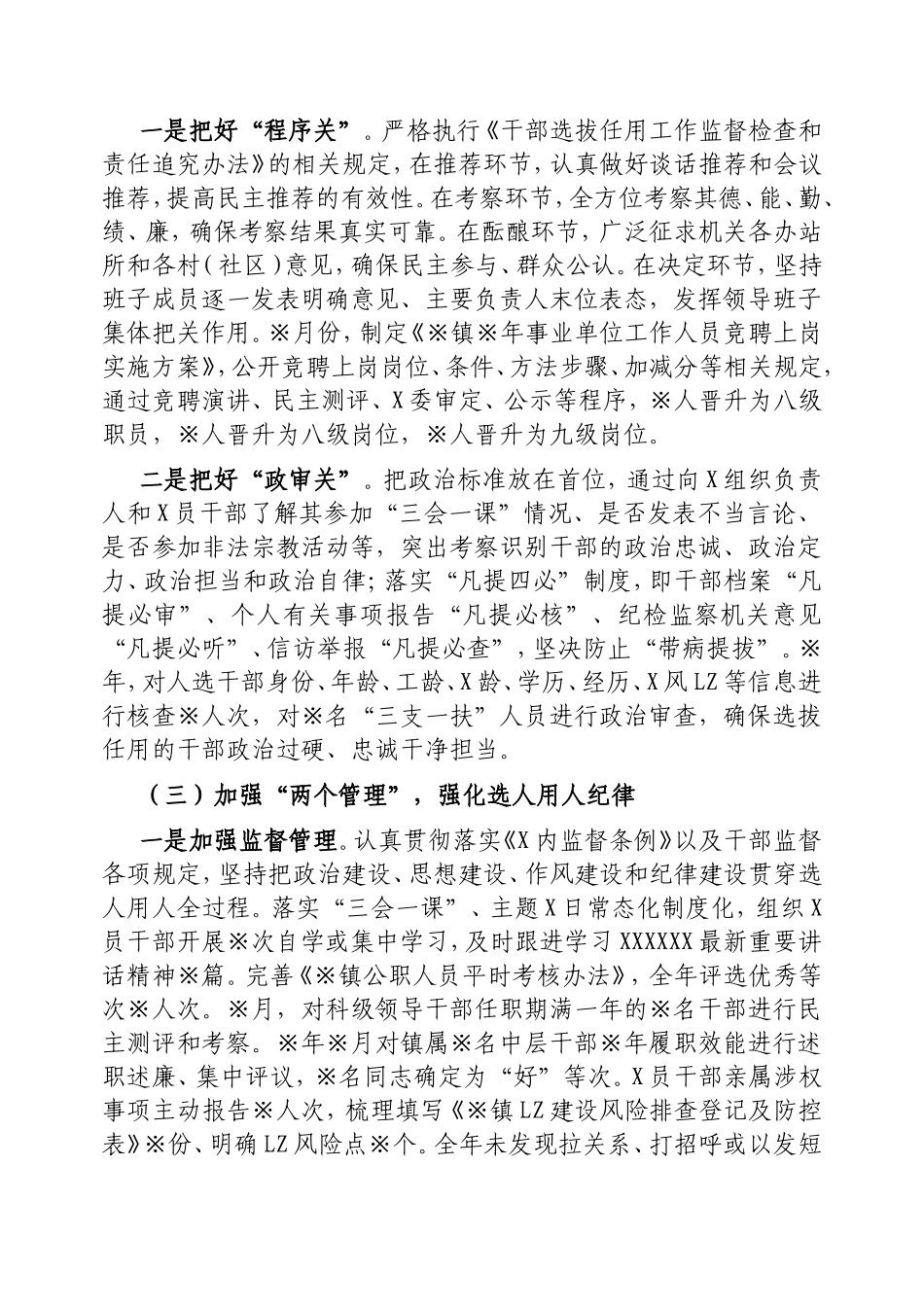 一是把好“程序关”。严格执行《干部选拔任用工作监督检查和责任追究办法》的相关规定，在推荐环节，认真做好谈话推荐和会议推荐，提高民主推荐的有效性。在考察环节，全方位考察其德、能、勤、绩、廉，确保考察结果真实可靠。在酝酿环节，广泛征求机关各办站所和各村（社区）意见，确保民主参与、群众公认。在决定环节，坚持班子成员逐一发表明确意见、主要负责人末位表态，发挥领导班子集体把关作用。※月份，制定《※镇※年事业单位工作人员竞聘上岗实施方案》，公开竞聘上岗岗位、条件、方法步骤、加减分等相关规定，通过竞聘演讲、民主测评、X委审定、公示等程序，※人晋升为八级职员，※人晋升为八级岗位，※人晋升为九级岗位。

二是把好“政审关”。把政治标准放在首位，通过向X组织负责人和X员干部了解其参加“三会一课”情况、是否发表不当言论、是否参加非法宗教活动等，突出考察识别干部的政治忠诚、政治定力、政治担当和政治自律；落实“凡提四必”制度，即干部档案“凡提必审”、个人有关事项报告“凡提必核”、纪检监察机关意见“凡提必听”、信访举报“凡提必查”，坚决防止“带病提拔”。※年，对人选干部身份、年龄、工龄、X龄、学历、经历、X风LZ等信息进行核查※人次，对※名“三支一扶”人员进行政治审查，确保选拔任用的干部政治过硬、忠诚干净担当。

（三）加强“两个管理”，强化选人用人纪律

一是加强监督管理。认真贯彻落实《X内监督条例》以及干部监督各项规定，坚持把政治建设、思想建设、作风建设和纪律建设贯穿选人用人全过程。落实“三会一课”、主题X日常态化制度化，组织X员干部开展※次自学或集中学习，及时跟进学习XXXXXX最新重要讲话精神※篇。完善《※镇公职人员平时考核办法》，全年评选优秀等次※人次。※月，对科级领导干部任职期满一年的※名干部进行民主测评和考察。※年※月对镇属※名中层干部※年履职效能进行述职述廉、集中评议，※名同志确定为“好”等次。X员干部亲属涉权事项主动报告※人次，梳理填写《※镇LZ建设风险排查登记及防控表》※份、明确LZ风险点※个。全年未发现拉关系、打招呼或以发短